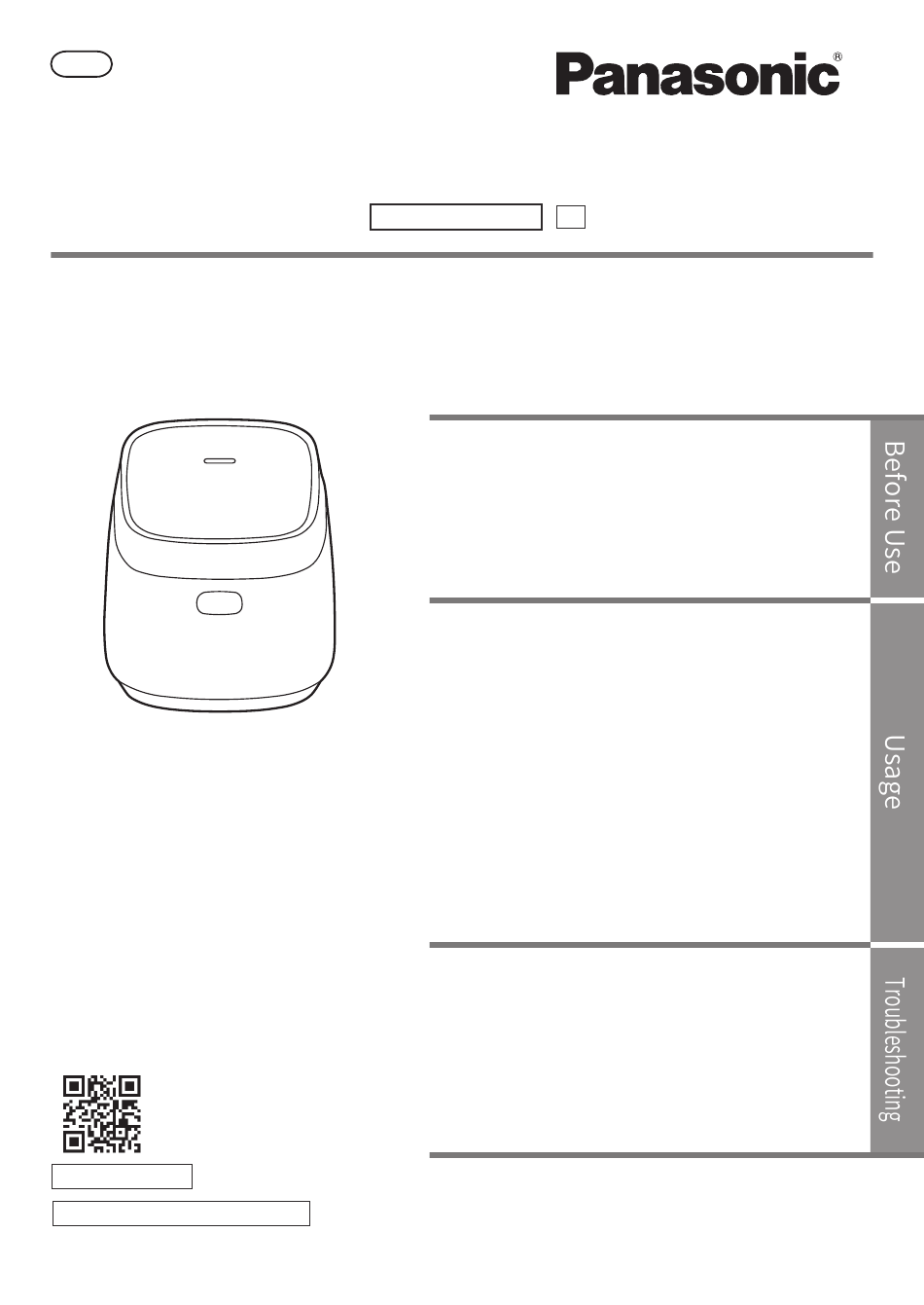 Panasonic®

Before Use

Usage

Troubleshooting